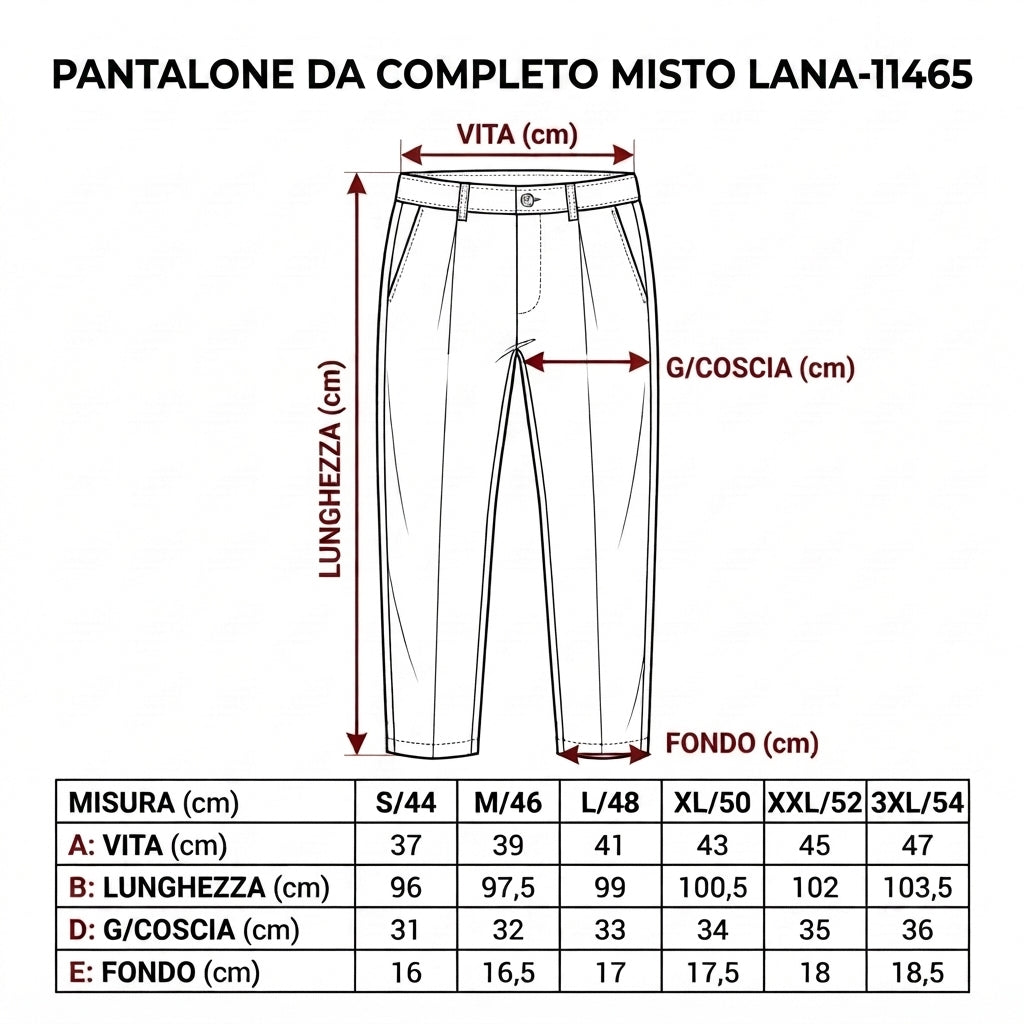 PANTALONE DA COMPLETO MISTO LANA-11465

VITA (cm)

LUNGHEZZA (cm)

G/COSCIA (cm)

FONDO (cm)

| MISURA (cm) | S/44 | M/46 | L/48 | XL/50 | XXL/52 | 3XL/54 |
|---|---|---|---|---|---|---|
| A: VITA (cm) | 37 | 39 | 41 | 43 | 45 | 47 |
| B: LUNGHEZZA (cm) | 96 | 97,5 | 99 | 100,5 | 102 | 103,5 |
| D: G/COSCIA (cm) | 31 | 32 | 33 | 34 | 35 | 36 |
| E: FONDO (cm) | 16 | 16,5 | 17 | 17,5 | 18 | 18,5 |